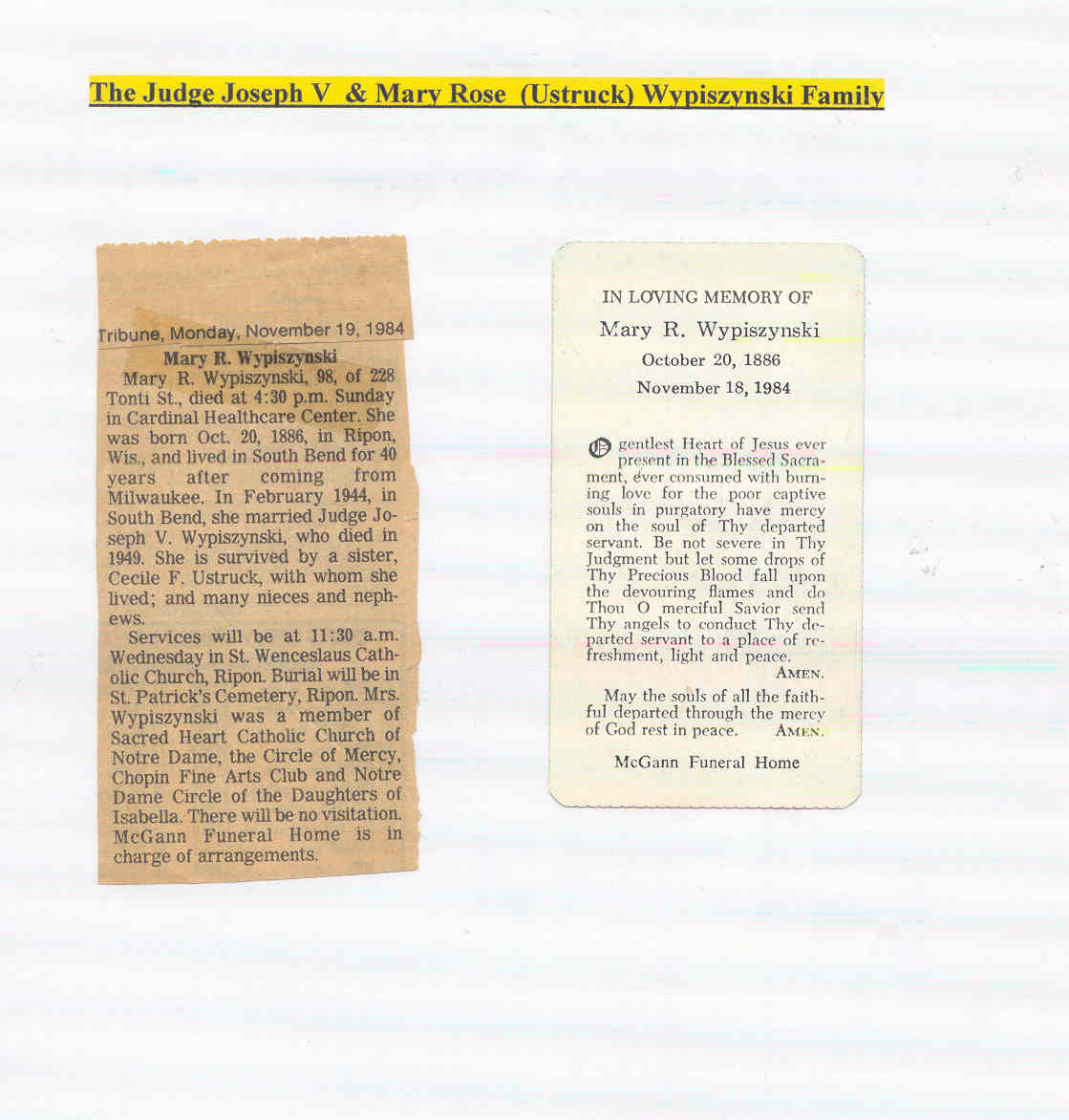 The Judge Joseph V & Mary Rose (Ustruck) Wypiszynski Family

Tribune, Monday, November 19, 1984

Mary R. Wypiszynski

Mary R. Wypiszynski, 98, of 228 Tonti St., died at 4:30 p.m. Sunday in Cardinal Healthcare Center. She was born Oct. 20, 1886, in Ripon, Wis., and lived in South Bend for 40 years after coming from Milwaukee. In February 1944, in South Bend, she married Judge Joseph V. Wypiszynski, who died in 1949. She is survived by a sister, Cecile F. Ustruck, with whom she lived; and many nieces and nephews.

Services will be at 11:30 a.m. Wednesday in St. Wenceslaus Catholic Church, Ripon. Burial will be in St. Patrick's Cemetery, Ripon. Mrs. Wypiszynski was a member of Sacred Heart Catholic Church of Notre Dame, the Circle of Mercy, Chopin Fine Arts Club and Notre Dame Circle of the Daughters of Isabella. There will be no visitation. McGann Funeral Home is in charge of arrangements.

IN LOVING MEMORY OF

Mary R. Wypiszynski

October 20, 1886

November 18, 1984

O gentlest Heart of Jesus ever present in the Blessed Sacrament, ever consumed with burning love for the poor captive souls in purgatory have mercy on the soul of Thy departed servant. Be not severe in Thy Judgment but let some drops of Thy Precious Blood fall upon the devouring flames and do Thou O merciful Savior send Thy angels to conduct Thy departed servant to a place of refreshment, light and peace.

AMEN.

May the souls of all the faithful departed through the mercy of God rest in peace. AMEN.

McGann Funeral Home